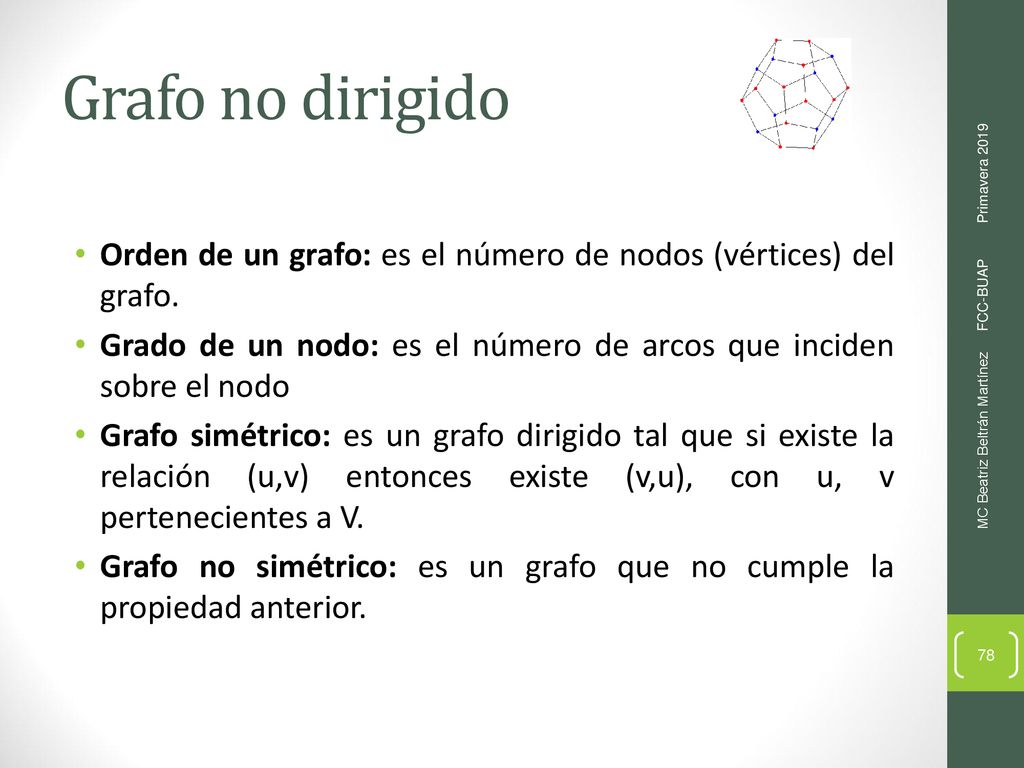 Grafo no dirigido

• **Orden de un grafo:** es el número de nodos (vértices) del grafo.
• **Grado de un nodo:** es el número de arcos que inciden sobre el nodo
• **Grafo simétrico:** es un grafo dirigido tal que si existe la relación (u,v) entonces existe (v,u), con u, v pertenecientes a V.
• **Grafo no simétrico:** es un grafo que no cumple la propiedad anterior.

MC Beatriz Beltrán Martínez FCC-BUAP Primavera 2019

78